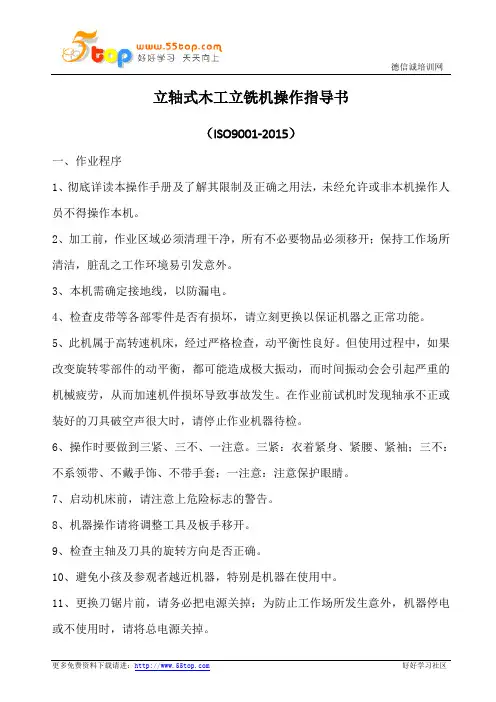 5top www.55top.com 好好学习 天天向上

德信诚培训网

立轴式木工立铣机操作指导书

（ISO9001-2015）

一、作业程序

1、彻底详读本操作手册及了解其限制及正确之用法，未经允许或非本机操作人员不得操作本机。

2、加工前，作业区域必须清理干净，所有不必要物品必须移开；保持工作场所清洁，脏乱之工作环境易引发意外。

3、本机需确定接地线，以防漏电。

4、检查皮带等各部零件是否有损坏，请立刻更换以保证机器之正常功能。

5、此机属于高转速机床，经过严格检查，动平衡性良好。但使用过程中，如果改变旋转零部件的动平衡，都可能造成极大振动，而时间振动会会引起严重的机械疲劳，从而加速机件损坏导致事故发生。在作业前试机时发现轴承不正或装好的刀具破空声很大时，请停止作业机器待检。

6、操作时要做到三紧、三不、一注意。三紧：衣着紧身、紧腰、紧袖；三不：不系领带、不戴手饰、不带手套；一注意：注意保护眼睛。

7、启动机床前，请注意上危险标志的警告。

8、机器操作请将调整工具及板手移开。

9、检查主轴及刀具的旋转方向是否正确。

10、避免小孩及参观者越近机器，特别是机器在使用中。

11、更换刀锯片前，请务必把电源关掉；为防止工作场所发生意外，机器停电或不使用时，请将总电源关掉。

更多免费资料下载请进：http://www.55top.com

好好学习社区